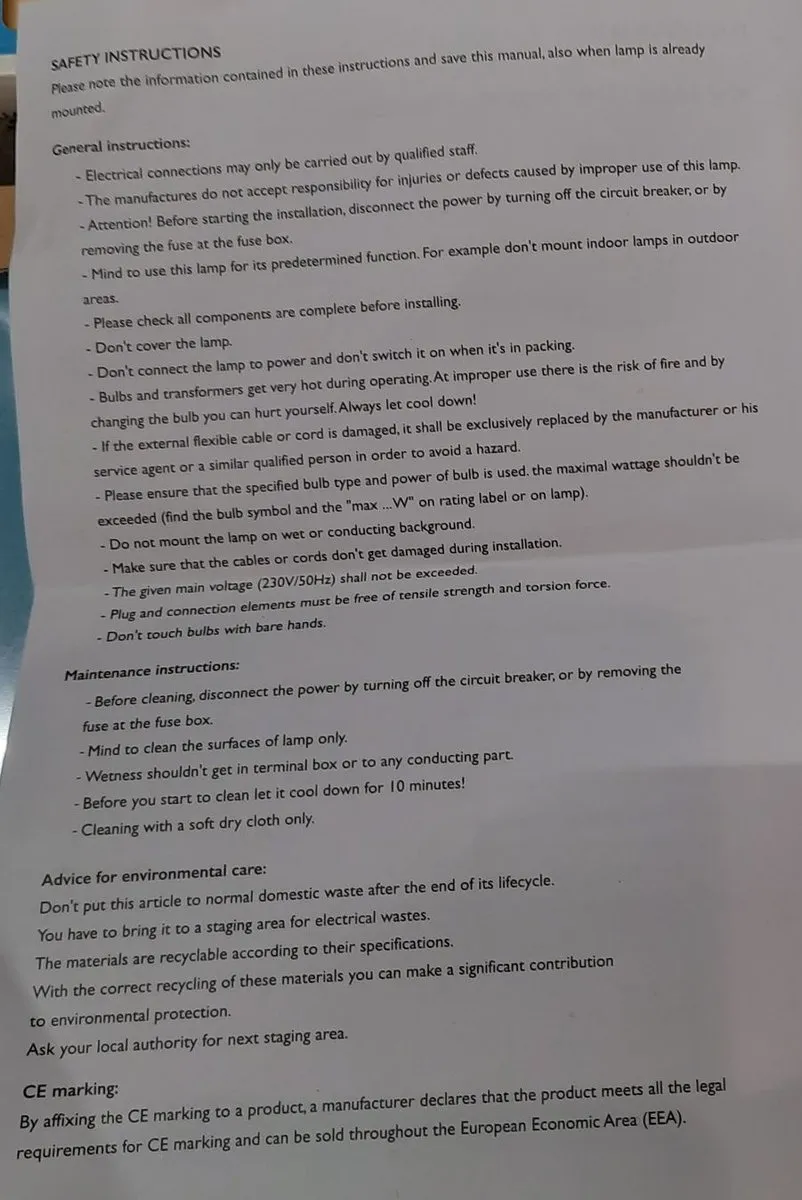 SAFETY INSTRUCTIONS
Please note the information contained in these instructions and save this manual, also when lamp is already mounted.

General instructions:
- Electrical connections may only be carried out by qualified staff.
- The manufactures do not accept responsibility for injuries or defects caused by improper use of this lamp.
- Attention! Before starting the installation, disconnect the power by turning off the circuit breaker, or by removing the fuse at the fuse box.
- Mind to use this lamp for its predetermined function. For example don't mount indoor lamps in outdoor areas.
- Please check all components are complete before installing.
- Don't cover the lamp.
- Don't connect the lamp to power and don't switch it on when it's in packing.
- Bulbs and transformers get very hot during operating. At improper use there is the risk of fire and by changing the bulb you can hurt yourself. Always let cool down!
- If the external flexible cable or cord is damaged, it shall be exclusively replaced by the manufacturer or his service agent or a similar qualified person in order to avoid a hazard.
- Please ensure that the specified bulb type and power of bulb is used. the maximal wattage shouldn't be exceeded (find the bulb symbol and the "max ...W" on rating label or on lamp).
- Do not mount the lamp on wet or conducting background.
- Make sure that the cables or cords don't get damaged during installation.
- The given main voltage (230V/50Hz) shall not be exceeded.
- Plug and connection elements must be free of tensile strength and torsion force.
- Don't touch bulbs with bare hands.

Maintenance instructions:
- Before cleaning, disconnect the power by turning off the circuit breaker, or by removing the fuse at the fuse box.
- Mind to clean the surfaces of lamp only.
- Wetness shouldn't get in terminal box or to any conducting part.
- Before you start to clean let it cool down for 10 minutes!
- Cleaning with a soft dry cloth only.

Advice for environmental care:
Don't put this article to normal domestic waste after the end of its lifecycle.
You have to bring it to a staging area for electrical wastes.
The materials are recyclable according to their specifications.
With the correct recycling of these materials you can make a significant contribution to environmental protection.
Ask your local authority for next staging area.

CE marking:
By affixing the CE marking to a product, a manufacturer declares that the product meets all the legal requirements for CE marking and can be sold throughout the European Economic Area (EEA).